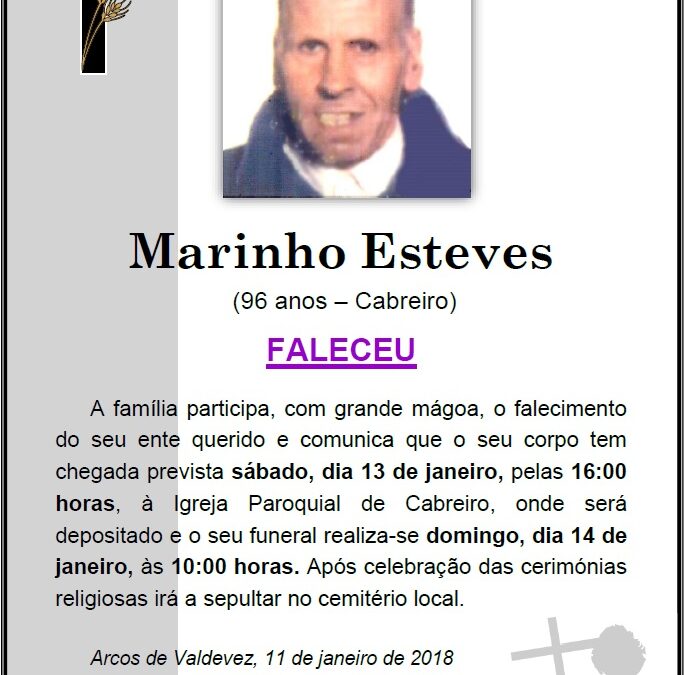 Marinho Esteves

(96 anos – Cabreiro)

FALECEU

A família participa, com grande mágoa, o falecimento do seu ente querido e comunica que o seu corpo tem chegada prevista sábado, dia 13 de janeiro, pelas 16:00 horas, à Igreja Paroquial de Cabreiro, onde será depositado e o seu funeral realiza-se domingo, dia 14 de janeiro, às 10:00 horas. Após celebração das cerimónias religiosas irá a sepultar no cemitério local.

Arcos de Valdevez, 11 de janeiro de 2018